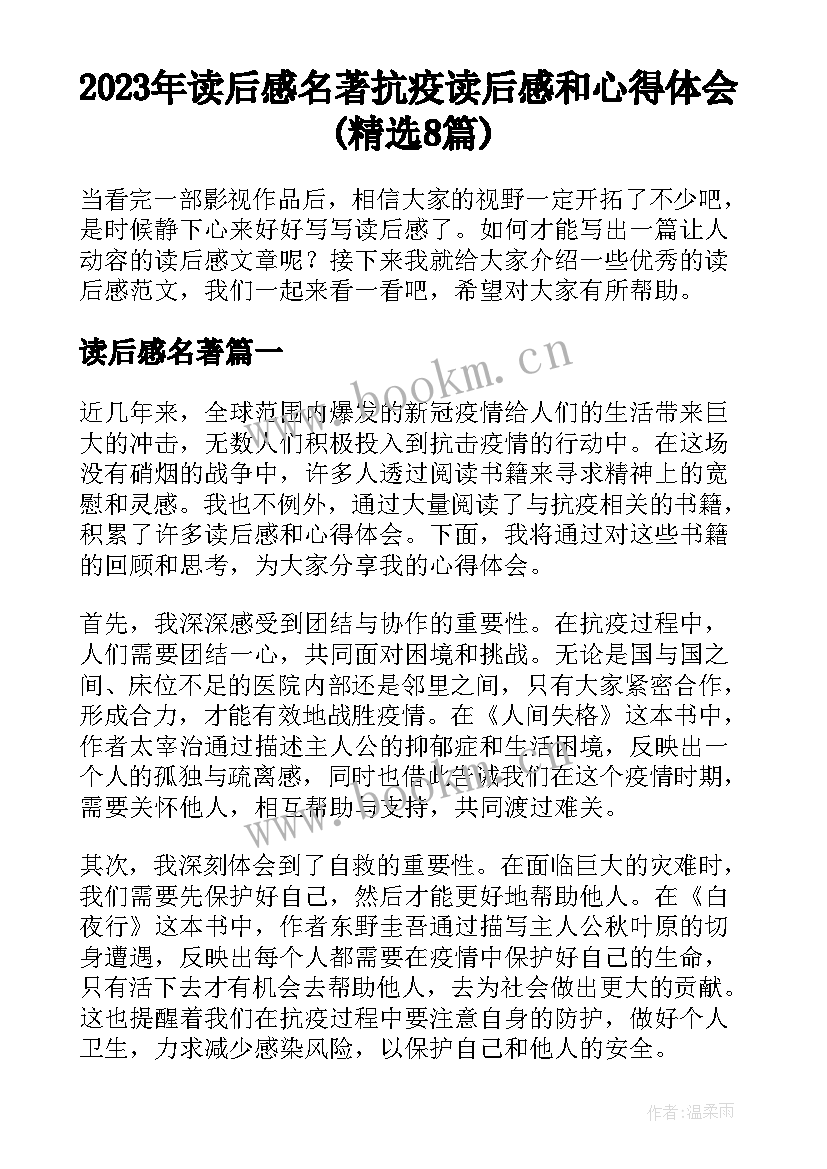 2023年读后感名著抗疫读后感和心得体会(精选8篇)

当看完一部影视作品后，相信大家的视野一定开拓了不少吧，是时候静下心来好好写写读后感了。如何才能写出一篇让人动容的读后感文章呢？接下来我就给大家介绍一些优秀的读后感范文，我们一起来看一看吧，希望对大家有所帮助。

读后感名著篇一

www.bookm.cn

近几年来，全球范围内爆发的新冠疫情给人们的生活带来巨大的冲击，无数人们积极投入到抗击疫情的行动中。在这场没有硝烟的战争中，许多人透过阅读书籍来寻求精神上的宽慰和灵感。我也不例外，通过大量阅读了与抗疫相关的书籍，积累了许多读后感和心得体会。下面，我将通过对这些书籍的回顾和思考，为大家分享我的心得体会。

首先，我深深感受到团结与协作的重要性。在抗疫过程中，人们需要团结一心，共同面对困境和挑战。无论是国与国之间、床位不足的医院内部还是邻里之间，只有大家紧密合作，形成合力，才能有效地战胜疫情。在《人间失格》这本书中，作者太宰治通过描述主人公的抑郁症和生活困境，反映出一个人的孤独与疏离感，同时也借此告诫我们在这个疫情时期，需要关怀他人，相互帮助与支持，共同渡过难关。

其次，我深刻体会到了自救的重要性。在面临巨大的灾难时，我们需要先保护好自己，然后才能更好地帮助他人。在《白夜行》这本书中，作者东野圭吾通过描写主人公秋叶原的切身遭遇，反映出每个人都需要在疫情中保护好自己的生命，只有活下去才有机会去帮助他人，去为社会做出更大的贡献。这也提醒着我们在抗疫过程中要注意自身的防护，做好个人卫生，力求减少感染风险，以保护自己和他人的安全。

作者:温柔雨